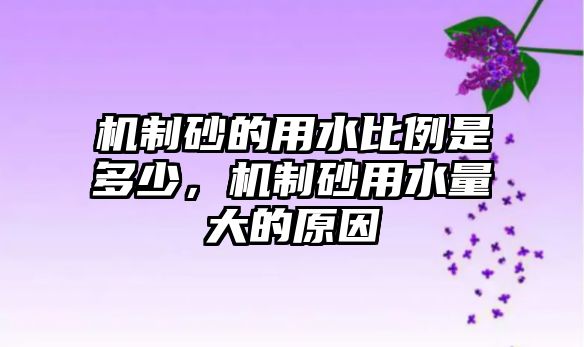 机制砂的用水比例是多少，机制砂用水量大的原因